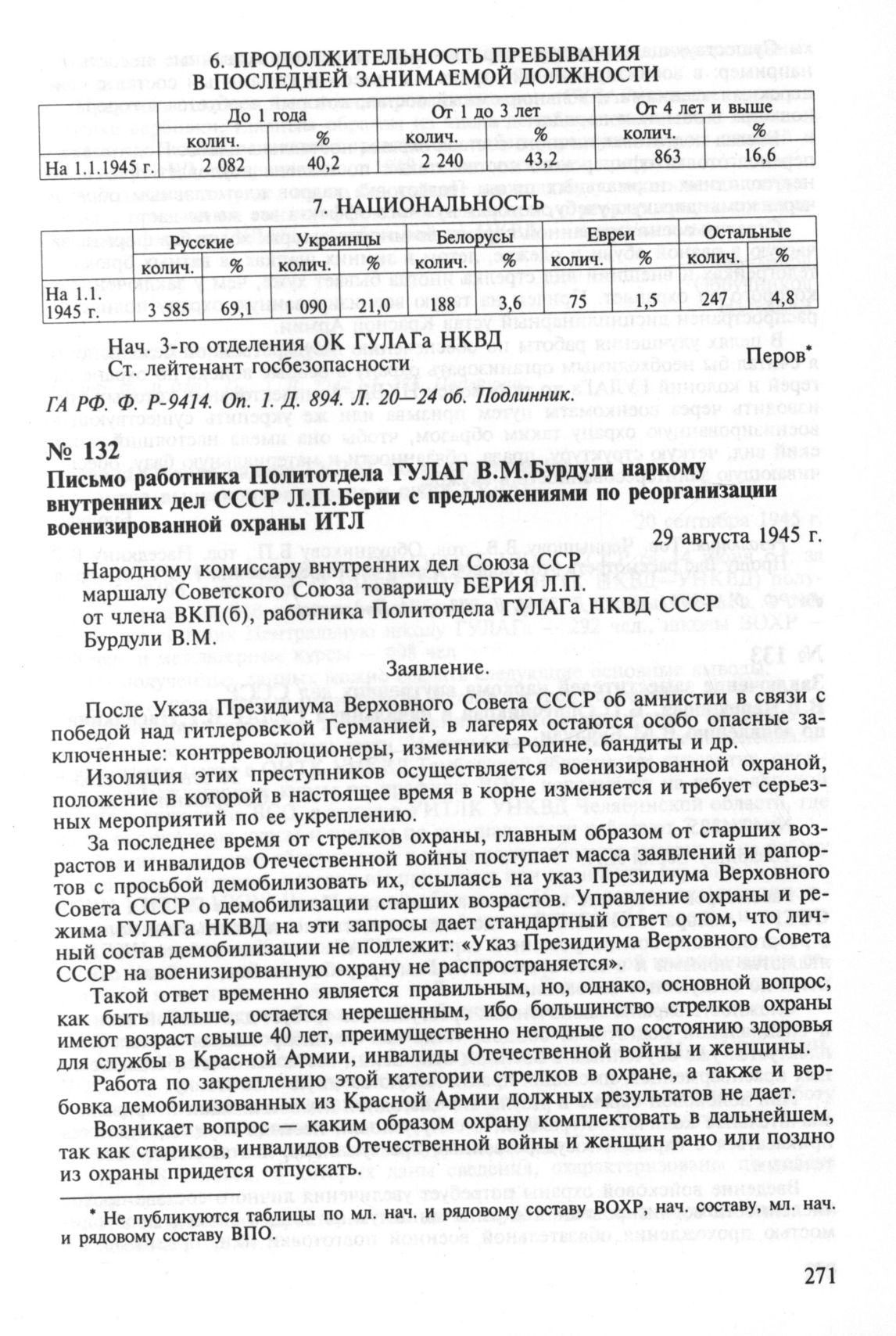 6. ПРОДОЛЖИТЕЛЬНОСТЬ ПРЕБЫВАНИЯ В ПОСЛЕДНЕЙ ЗАНИМАЕМОЙ ДОЛЖНОСТИ

| | До 1 года | | От 1 до 3 лет | | От 4 лет и выше | |
|---|---|---|---|---|---|---|
| | колич. | % | колич. | % | колич. | % |
| На 1.1.1945 г. | 2 082 | 40,2 | 2 240 | 43,2 | 863 | 16,6 |

7. НАЦИОНАЛЬНОСТЬ

| | Русские | | Украинцы | | Белорусы | | Евреи | | Остальные | |
|---|---|---|---|---|---|---|---|---|---|---|
| | колич. | % | колич. | % | колич. | % | колич. | % | колич. | % |
| На 1.1. 1945 г. | 3 585 | 69,1 | 1 090 | 21,0 | 188 | 3,6 | 75 | 1,5 | 247 | 4,8 |

Нач. 3-го отделения ОК ГУЛАГа НКВД
Ст. лейтенант госбезопасности Перов*

ГА РФ. Ф. Р-9414. Оп. 1. Д. 894. Л. 20—24 об. Подлинник.

№ 132
Письмо работника Политотдела ГУЛАГ В.М.Бурдули наркому внутренних дел СССР Л.П.Берии с предложениями по реорганизации военизированной охраны ИТЛ

29 августа 1945 г.

Народному комиссару внутренних дел Союза ССР маршалу Советского Союза товарищу БЕРИЯ Л.П.
от члена ВКП(б), работника Политотдела ГУЛАГа НКВД СССР Бурдули В.М.

Заявление.

После Указа Президиума Верховного Совета СССР об амнистии в связи с победой над гитлеровской Германией, в лагерях остаются особо опасные заключенные: контрреволюционеры, изменники Родине, бандиты и др.

Изоляция этих преступников осуществляется военизированной охраной, положение в которой в настоящее время в корне изменяется и требует серьезных мероприятий по ее укреплению.

За последнее время от стрелков охраны, главным образом от старших возрастов и инвалидов Отечественной войны поступает масса заявлений и рапортов с просьбой демобилизовать их, ссылаясь на указ Президиума Верховного Совета СССР о демобилизации старших возрастов. Управление охраны и режима ГУЛАГа НКВД на эти запросы дает стандартный ответ о том, что личный состав демобилизации не подлежит: «Указ Президиума Верховного Совета СССР на военизированную охрану не распространяется».

Такой ответ временно является правильным, но, однако, основной вопрос, как быть дальше, остается нерешенным, ибо большинство стрелков охраны имеют возраст свыше 40 лет, преимущественно негодные по состоянию здоровья для службы в Красной Армии, инвалиды Отечественной войны и женщины.

Работа по закреплению этой категории стрелков в охране, а также и вербовка демобилизованных из Красной Армии должных результатов не дает.

Возникает вопрос — каким образом охрану комплектовать в дальнейшем, так как стариков, инвалидов Отечественной войны и женщин рано или поздно из охраны придется отпускать.

* Не публикуются таблицы по мл. нач. и рядовому составу ВОХР, нач. составу, мл. нач. и рядовому составу ВПО.

271